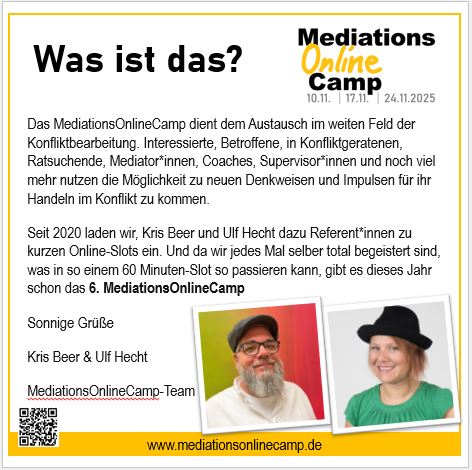 Was ist das?

Mediations
Online
Camp
10.11. | 17.11. | 24.11.2025

Das MediationsOnlineCamp dient dem Austausch im weiten Feld der Konfliktbearbeitung. Interessierte, Betroffene, in Konfliktgeratenen, Ratsuchende, Mediator*innen, Coaches, Supervisor*innen und noch viel mehr nutzen die Möglichkeit zu neuen Denkweisen und Impulsen für ihr Handeln im Konflikt zu kommen.

Seit 2020 laden wir, Kris Beer und Ulf Hecht dazu Referent*innen zu kurzen Online-Slots ein. Und da wir jedes Mal selber total begeistert sind, was in so einem 60 Minuten-Slot so passieren kann, gibt es dieses Jahr schon das 6. MediationsOnlineCamp

Sonnige Grüße

Kris Beer & Ulf Hecht

MediationsOnlineCamp-Team

www.mediationsonlinecamp.de